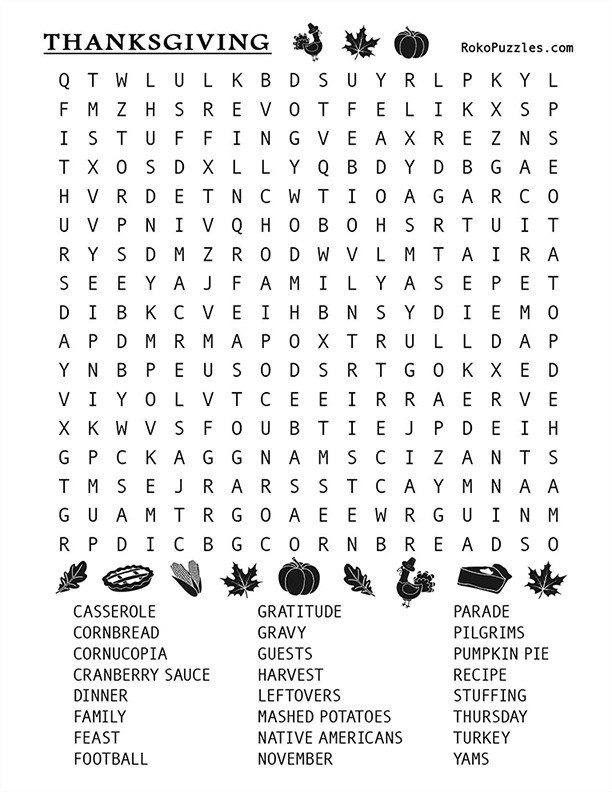 THANKSGIVING

RokoPuzzles.com

Q T W L U L K B D S U Y R L P K Y L
F M Z H S R E V O T F E L I K X S P
I S T U F F I N G V E A X R E Z N S
T X O S D X L L Y Q B D Y D B G A E
H V R D E T N C W T I O A G A R C O
U V P N I V Q H O B O H S R T U I T
R Y S D M Z R O D W V L M T A I R A
S E E Y A J F A M I L Y A S E P E T
D I B K C V E I H B N S Y D I E M O
A P D M R M A P O X T R U L L D A P
Y N B P E U S O D S R T G O K X E D
V I Y O L V T C E E I R R A E R V E
X K W V S F O U B T I E J P D E I H
G P C K A G G N A M S C I Z A N T S
T M S E J R A R S S T C A Y M N A A
G U A M T R G O A E E W R G U I N M
R P D I C B G C O R N B R E A D S O

CASSEROLE
CORNBREAD
CORNUCOPIA
CRANBERRY SAUCE
DINNER
FAMILY
FEAST
FOOTBALL

GRATITUDE
GRAVY
GUESTS
HARVEST
LEFTOVERS
MASHED POTATOES
NATIVE AMERICANS
NOVEMBER

PARADE
PILGRIMS
PUMPKIN PIE
RECIPE
STUFFING
THURSDAY
TURKEY
YAMS